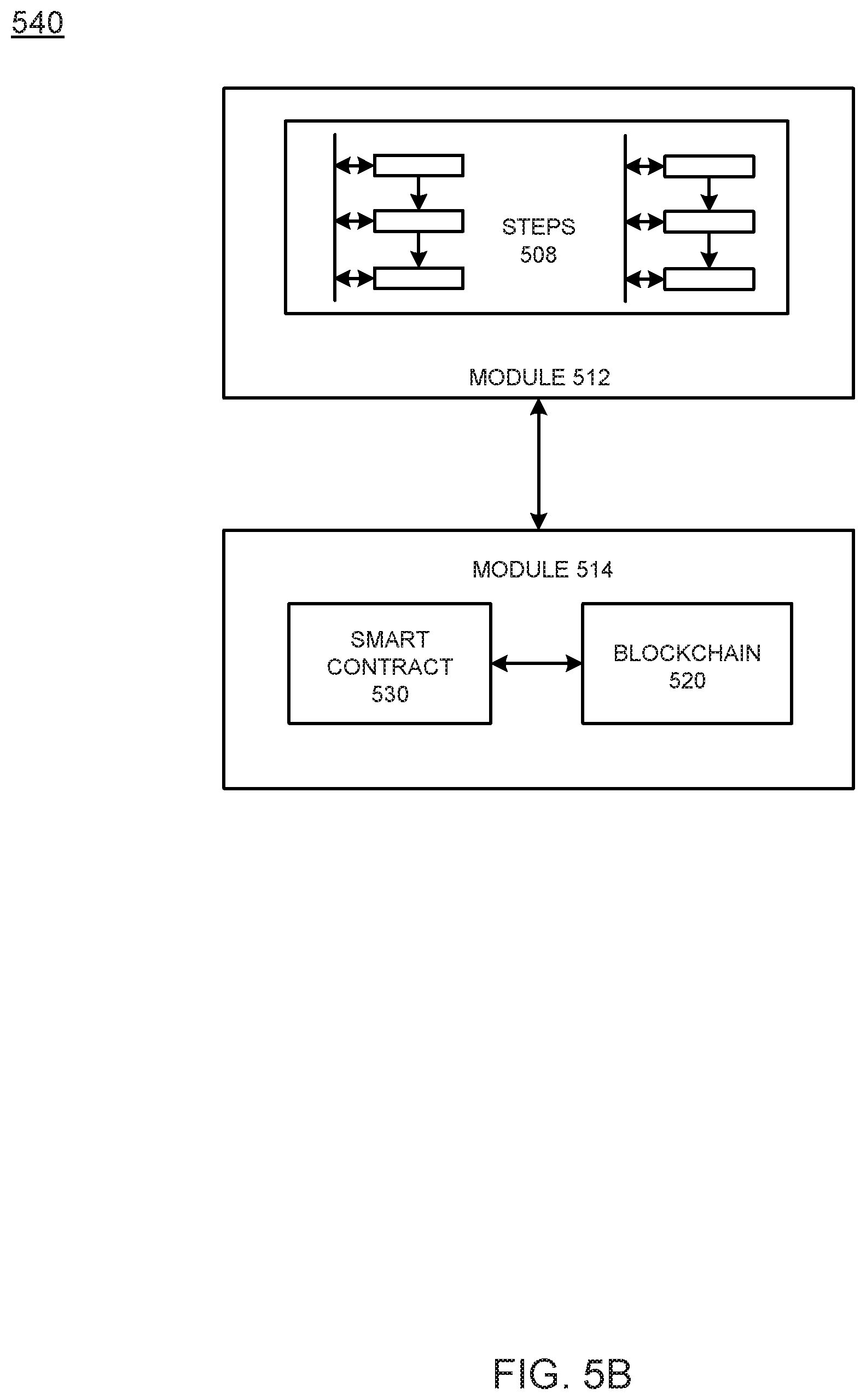 540

STEPS
508

MODULE 512

MODULE 514

SMART
CONTRACT
530

BLOCKCHAIN
520

FIG. 5B